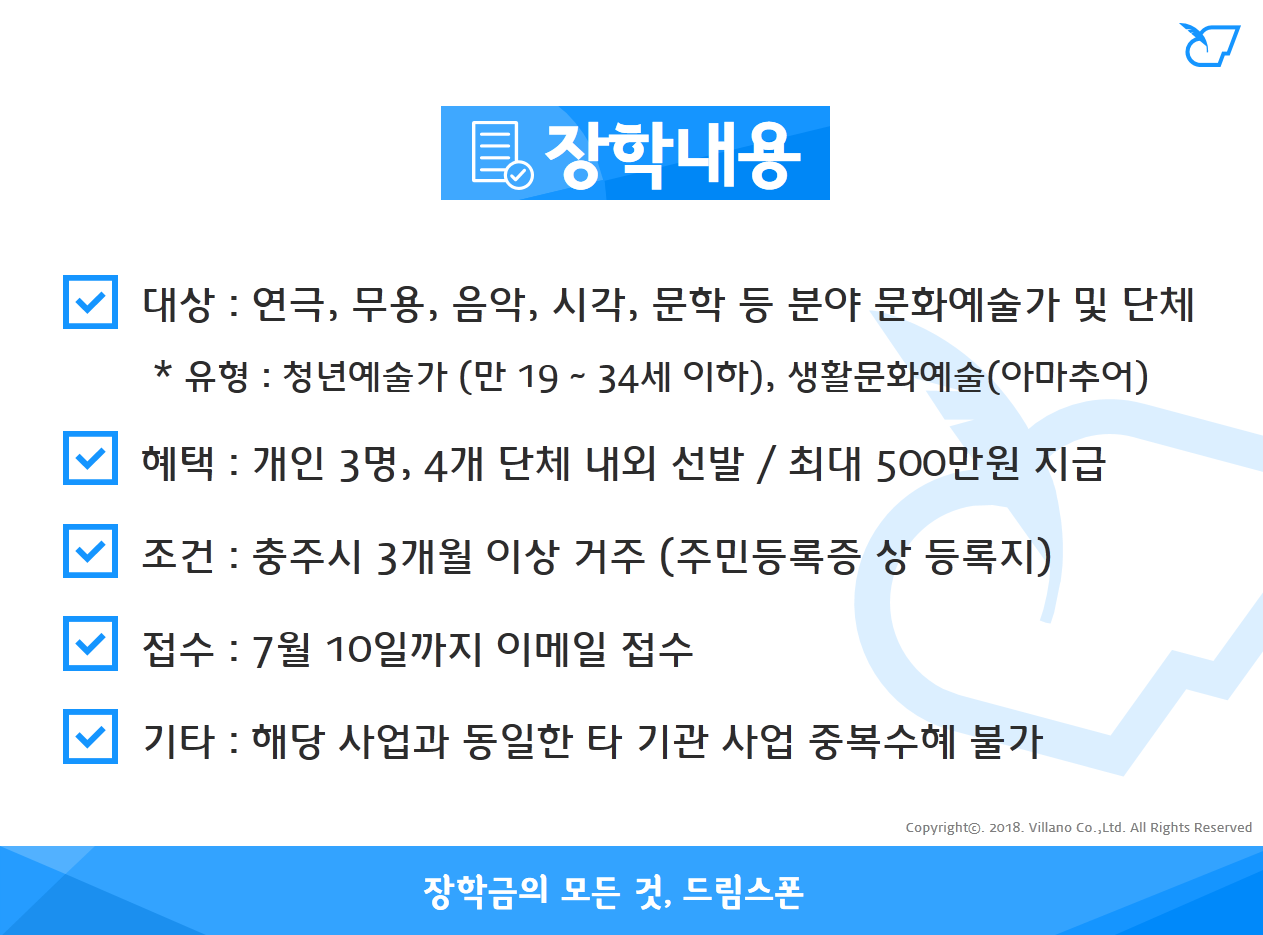 장학내용

☑ 대상 : 연극, 무용, 음악, 시각, 문학 등 분야 문화예술가 및 단체

* 유형 : 청년예술가 (만 19 ~ 34세 이하), 생활문화예술(아마추어)

☑ 혜택 : 개인 3명, 4개 단체 내외 선발 / 최대 500만원 지급

☑ 조건 : 충주시 3개월 이상 거주 (주민등록증 상 등록지)

☑ 접수 : 7월 10일까지 이메일 접수

☑ 기타 : 해당 사업과 동일한 타 기관 사업 중복수혜 불가

Copyright©. 2018. Villano Co.,Ltd. All Rights Reserved

장학금의 모든 것, 드림스폰